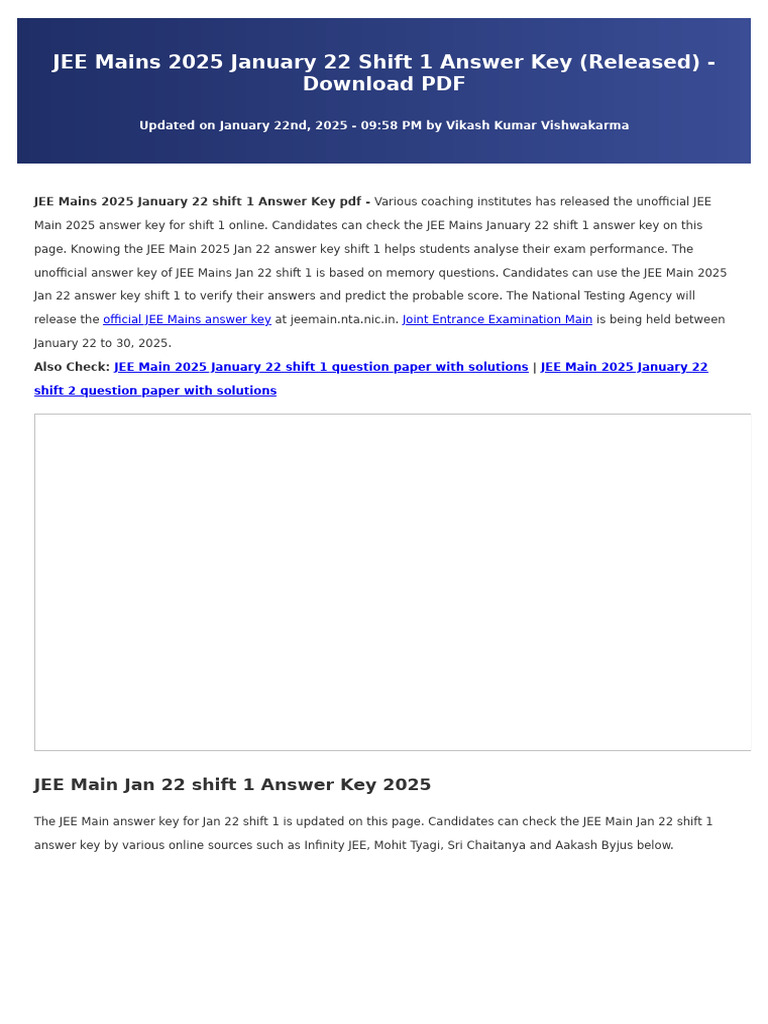 JEE Mains 2025 January 22 Shift 1 Answer Key (Released) - Download PDF

Updated on January 22nd, 2025 - 09:58 PM by Vikash Kumar Vishwakarma

JEE Mains 2025 January 22 shift 1 Answer Key pdf - Various coaching institutes has released the unofficial JEE Main 2025 answer key for shift 1 online. Candidates can check the JEE Mains January 22 shift 1 answer key on this page. Knowing the JEE Main 2025 Jan 22 answer key shift 1 helps students analyse their exam performance. The unofficial answer key of JEE Mains Jan 22 shift 1 is based on memory questions. Candidates can use the JEE Main 2025 Jan 22 answer key shift 1 to verify their answers and predict the probable score. The National Testing Agency will release the official JEE Mains answer key at jeemain.nta.nic.in. Joint Entrance Examination Main is being held between January 22 to 30, 2025.
Also Check: JEE Main 2025 January 22 shift 1 question paper with solutions | JEE Main 2025 January 22 shift 2 question paper with solutions

JEE Main Jan 22 shift 1 Answer Key 2025

The JEE Main answer key for Jan 22 shift 1 is updated on this page. Candidates can check the JEE Main Jan 22 shift 1 answer key by various online sources such as Infinity JEE, Mohit Tyagi, Sri Chaitanya and Aakash Byjus below.